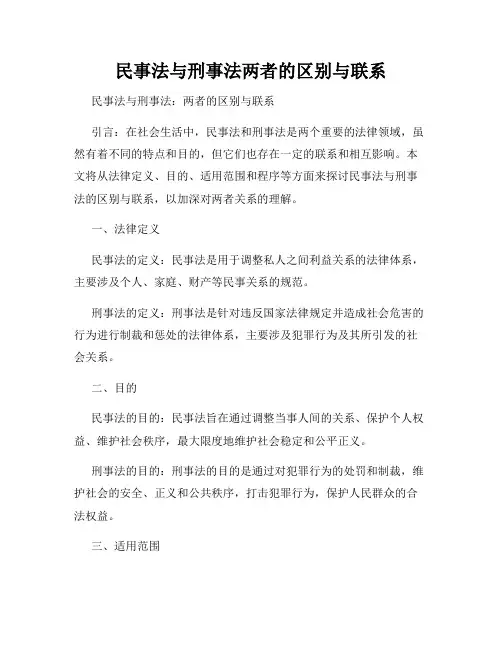 民事法与刑事法两者的区别与联系

民事法与刑事法：两者的区别与联系

引言：在社会生活中，民事法和刑事法是两个重要的法律领域，虽然有着不同的特点和目的，但它们也存在一定的联系和相互影响。本文将从法律定义、目的、适用范围和程序等方面来探讨民事法与刑事法的区别与联系，以加深对两者关系的理解。

一、法律定义

民事法的定义：民事法是用于调整私人之间利益关系的法律体系，主要涉及个人、家庭、财产等民事关系的规范。

刑事法的定义：刑事法是针对违反国家法律规定并造成社会危害的行为进行制裁和惩处的法律体系，主要涉及犯罪行为及其所引发的社会关系。

二、目的

民事法的目的：民事法旨在通过调整当事人间的关系、保护个人权益、维护社会秩序，最大限度地维护社会稳定和公平正义。

刑事法的目的：刑事法的目的是通过对犯罪行为的处罚和制裁，维护社会的安全、正义和公共秩序，打击犯罪行为，保护人民群众的合法权益。

三、适用范围